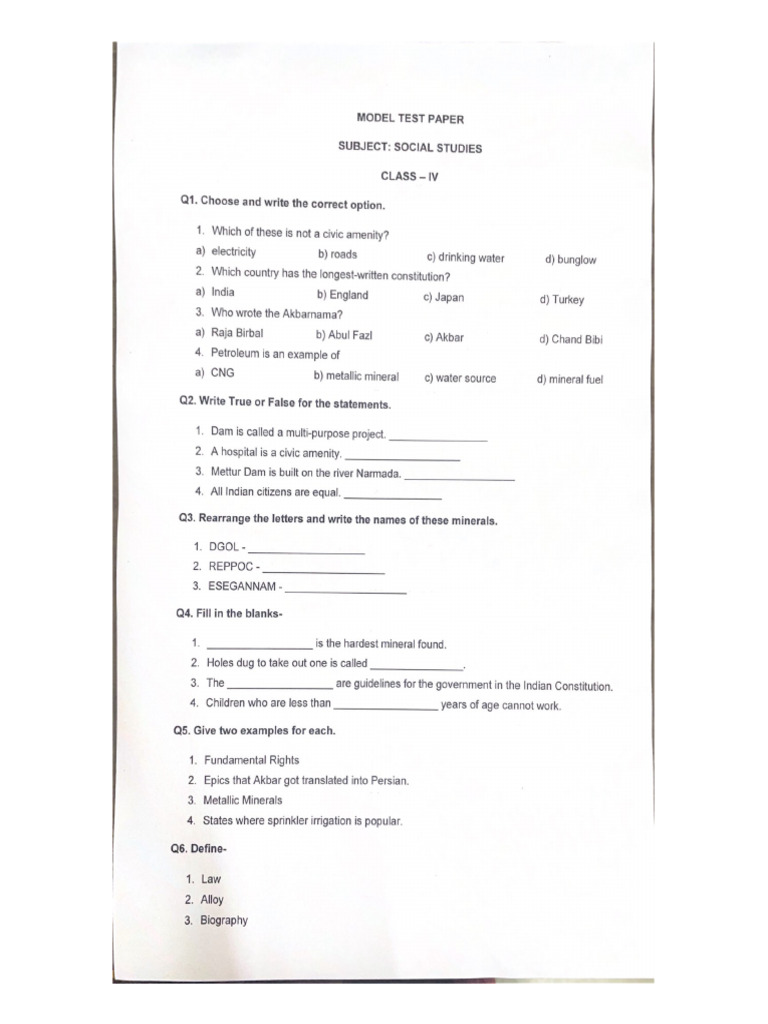 MODEL TEST PAPER

SUBJECT: SOCIAL STUDIES

CLASS – IV

Q1. Choose and write the correct option.

1. Which of these is not a civic amenity?
a) electricity b) roads c) drinking water d) bunglow
2. Which country has the longest-written constitution?
a) India b) England c) Japan d) Turkey
3. Who wrote the Akbarnama?
a) Raja Birbal b) Abul Fazl c) Akbar d) Chand Bibi
4. Petroleum is an example of
a) CNG b) metallic mineral c) water source d) mineral fuel

Q2. Write True or False for the statements.

1. Dam is called a multi-purpose project. ____
2. A hospital is a civic amenity. ____
3. Mettur Dam is built on the river Narmada. ____
4. All Indian citizens are equal. ____

Q3. Rearrange the letters and write the names of these minerals.

1. DGOL - ____
2. REPPOC - ____
3. ESEGANNAM - ____

Q4. Fill in the blanks-

1. ____ is the hardest mineral found.
2. Holes dug to take out one is called ____.
3. The ____ are guidelines for the government in the Indian Constitution.
4. Children who are less than ____ years of age cannot work.

Q5. Give two examples for each.

1. Fundamental Rights
2. Epics that Akbar got translated into Persian.
3. Metallic Minerals
4. States where sprinkler irrigation is popular.

Q6. Define-

1. Law
2. Alloy
3. Biography